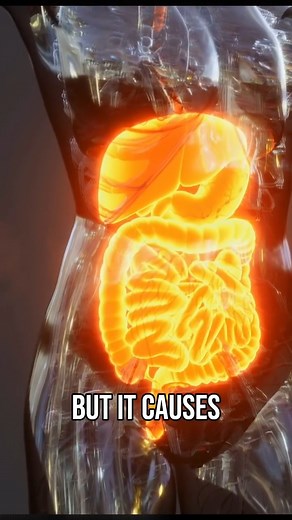 BUT IT CAUSES